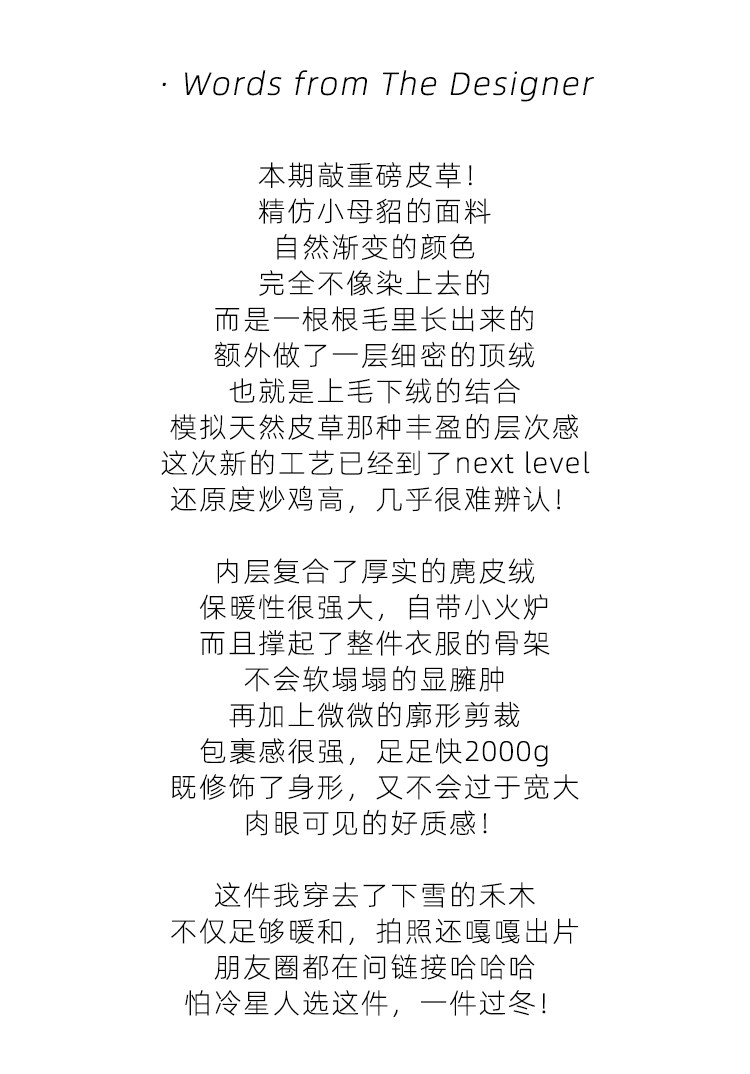 · Words from The Designer

本期敲重磅皮草!
精仿小母貂的面料
自然渐变的颜色
完全不像染上去的
而是一根根毛里长出来的
额外做了一层细密的顶绒
也就是上毛下绒的结合
模拟天然皮草那种丰盈的层次感
这次新的工艺已经到了next level
还原度炒鸡高，几乎很难辨认!

内层复合了厚实的麂皮绒
保暖性很强大，自带小火炉
而且撑起了整件衣服的骨架
不会软塌塌的显臃肿
再加上微微的廓形剪裁
包裹感很强，足足快2000g
既修饰了身形，又不会过于宽大
肉眼可见的好质感!

这件我穿去了下雪的禾木
不仅足够暖和，拍照还嘎嘎出片
朋友圈都在问链接哈哈哈
怕冷星人选这件，一件过冬!